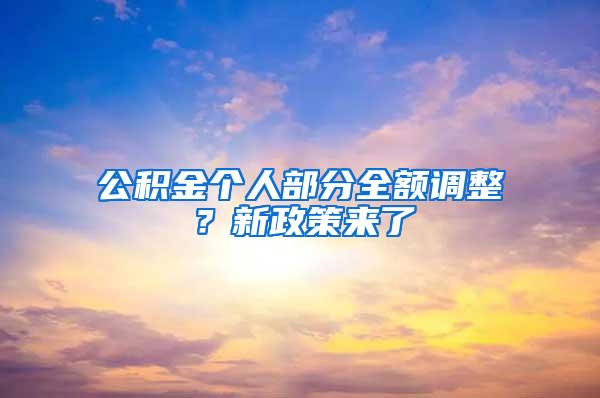 公积金个人部分全额调整？新政策来了